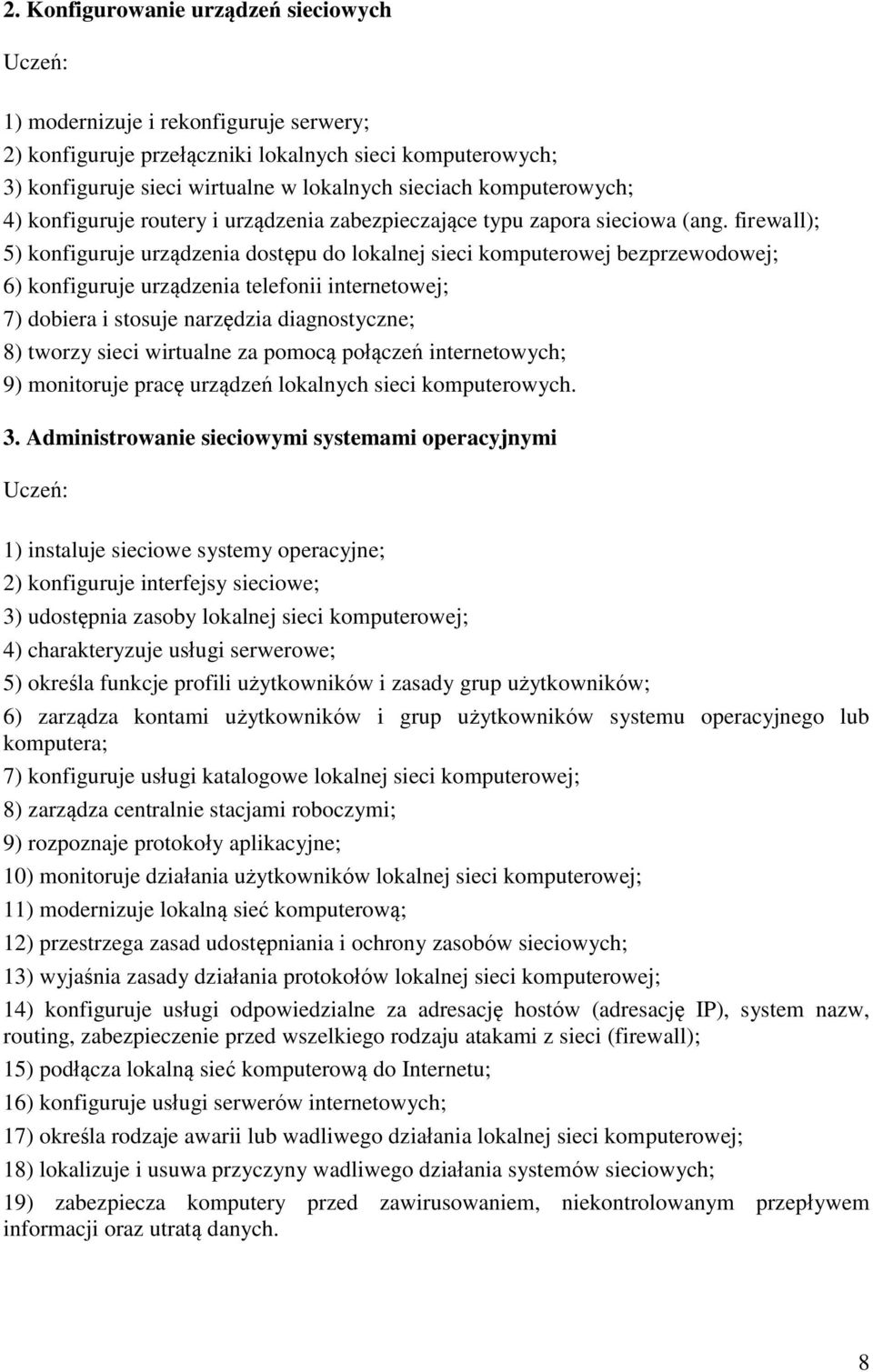 2. Konfigurowanie urządzeń sieciowych

Uczeń:

1) modernizuje i rekonfiguruje serwery;
2) konfiguruje przełączniki lokalnych sieci komputerowych;
3) konfiguruje sieci wirtualne w lokalnych sieciach komputerowych;
4) konfiguruje routery i urządzenia zabezpieczające typu zapora sieciowa (ang. firewall);
5) konfiguruje urządzenia dostępu do lokalnej sieci komputerowej bezprzewodowej;
6) konfiguruje urządzenia telefonii internetowej;
7) dobiera i stosuje narzędzia diagnostyczne;
8) tworzy sieci wirtualne za pomocą połączeń internetowych;
9) monitoruje pracę urządzeń lokalnych sieci komputerowych.

3. Administrowanie sieciowymi systemami operacyjnymi

Uczeń:

1) instaluje sieciowe systemy operacyjne;
2) konfiguruje interfejsy sieciowe;
3) udostępnia zasoby lokalnej sieci komputerowej;
4) charakteryzuje usługi serwerowe;
5) określa funkcje profili użytkowników i zasady grup użytkowników;
6) zarządza kontami użytkowników i grup użytkowników systemu operacyjnego lub komputera;
7) konfiguruje usługi katalogowe lokalnej sieci komputerowej;
8) zarządza centralnie stacjami roboczymi;
9) rozpoznaje protokoły aplikacyjne;
10) monitoruje działania użytkowników lokalnej sieci komputerowej;
11) modernizuje lokalną sieć komputerową;
12) przestrzega zasad udostępniania i ochrony zasobów sieciowych;
13) wyjaśnia zasady działania protokołów lokalnej sieci komputerowej;
14) konfiguruje usługi odpowiedzialne za adresację hostów (adresację IP), system nazw, routing, zabezpieczenie przed wszelkiego rodzaju atakami z sieci (firewall);
15) podłącza lokalną sieć komputerową do Internetu;
16) konfiguruje usługi serwerów internetowych;
17) określa rodzaje awarii lub wadliwego działania lokalnej sieci komputerowej;
18) lokalizuje i usuwa przyczyny wadliwego działania systemów sieciowych;
19) zabezpiecza komputery przed zawirusowaniem, niekontrolowanym przepływem informacji oraz utratą danych.

8